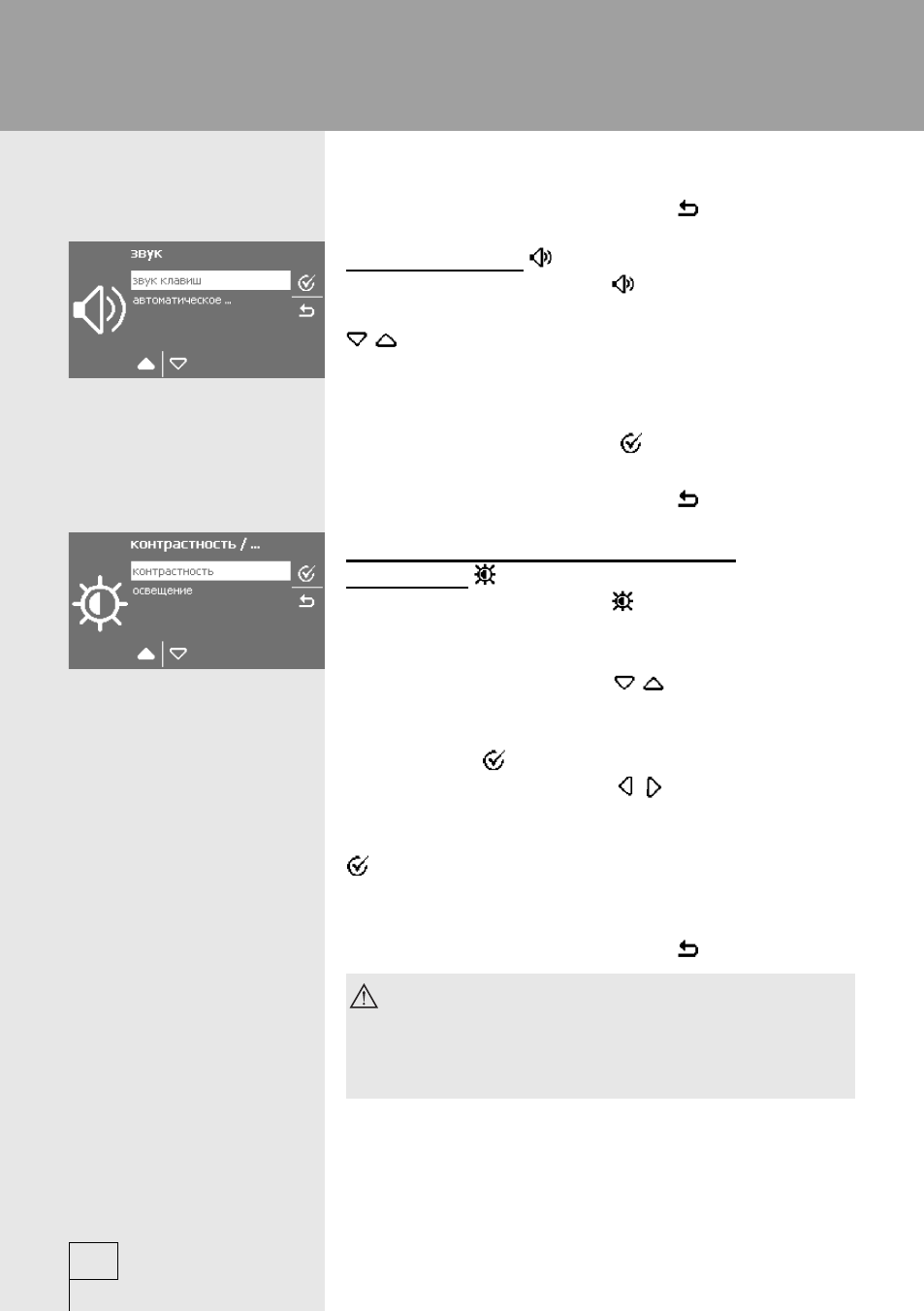 звук

звук клавиш

автоматическое ...

контрастность / ...

контрастность

освещение